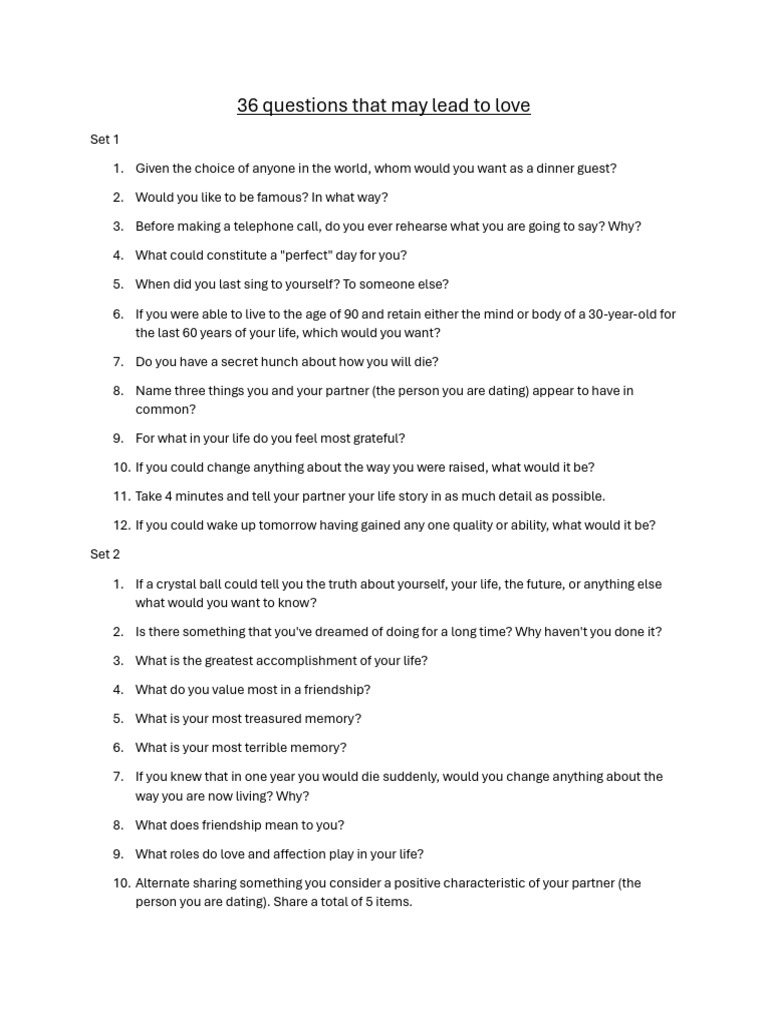 36 questions that may lead to love

Set 1

1. Given the choice of anyone in the world, whom would you want as a dinner guest?
2. Would you like to be famous? In what way?
3. Before making a telephone call, do you ever rehearse what you are going to say? Why?
4. What could constitute a "perfect" day for you?
5. When did you last sing to yourself? To someone else?
6. If you were able to live to the age of 90 and retain either the mind or body of a 30-year-old for the last 60 years of your life, which would you want?
7. Do you have a secret hunch about how you will die?
8. Name three things you and your partner (the person you are dating) appear to have in common?
9. For what in your life do you feel most grateful?
10. If you could change anything about the way you were raised, what would it be?
11. Take 4 minutes and tell your partner your life story in as much detail as possible.
12. If you could wake up tomorrow having gained any one quality or ability, what would it be?

Set 2

1. If a crystal ball could tell you the truth about yourself, your life, the future, or anything else what would you want to know?
2. Is there something that you've dreamed of doing for a long time? Why haven't you done it?
3. What is the greatest accomplishment of your life?
4. What do you value most in a friendship?
5. What is your most treasured memory?
6. What is your most terrible memory?
7. If you knew that in one year you would die suddenly, would you change anything about the way you are now living? Why?
8. What does friendship mean to you?
9. What roles do love and affection play in your life?
10. Alternate sharing something you consider a positive characteristic of your partner (the person you are dating). Share a total of 5 items.